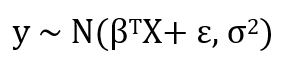 $y \sim N(\beta^T X + \varepsilon, \sigma^2)$